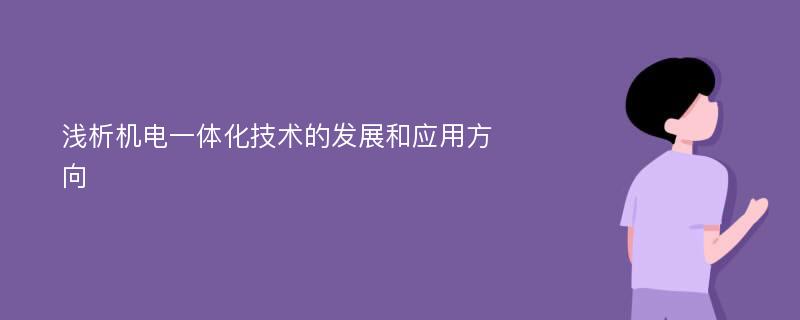 浅析机电一体化技术的发展和应用方向